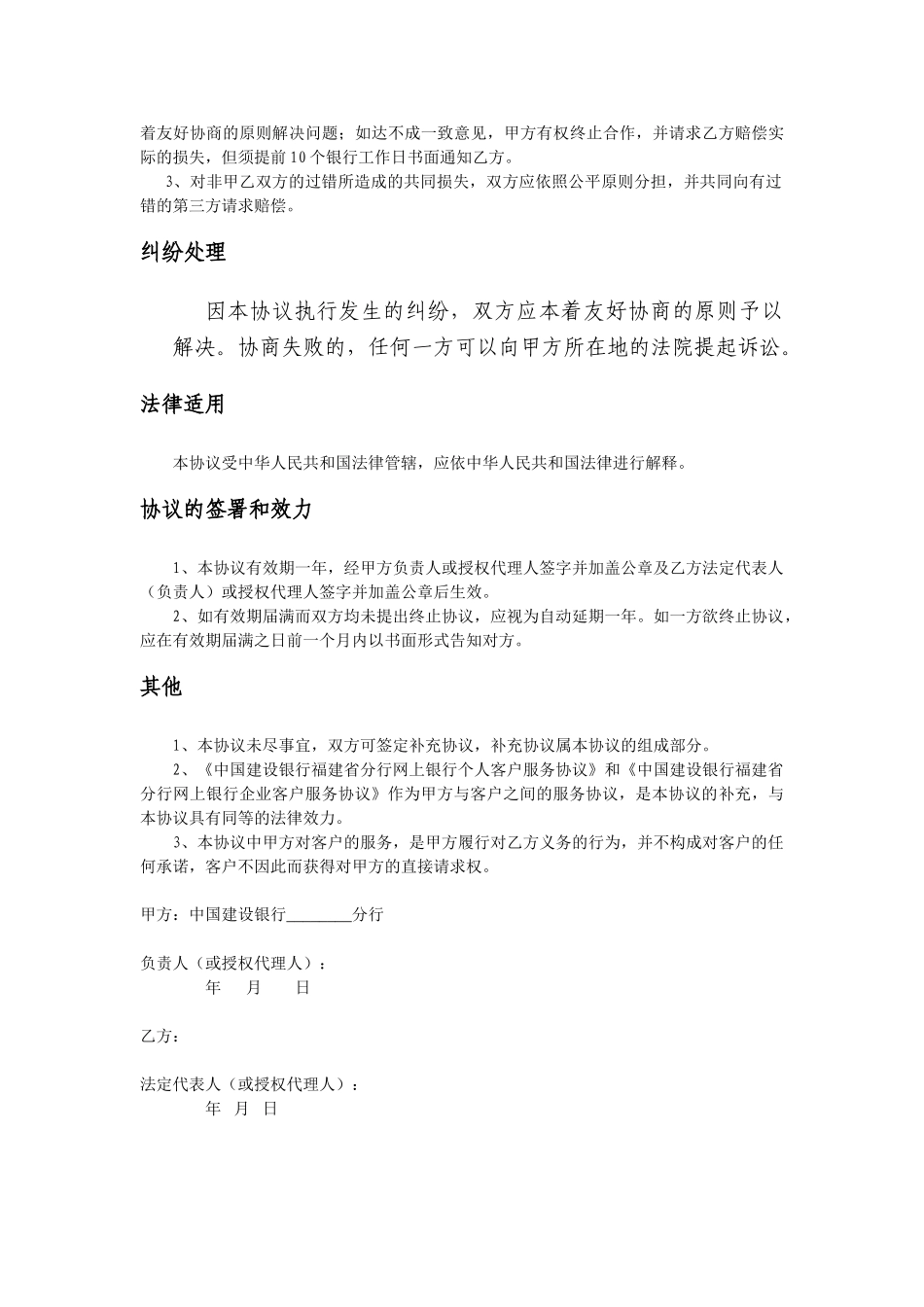 着友好协商的原则解决问题；如达不成一致意见，甲方有权终止合作，并请求乙方赔偿实际的损失，但须提前10个银行工作日书面通知乙方。

3、对非甲乙双方的过错所造成的共同损失，双方应依照公平原则分担，并共同向有过错的第三方请求赔偿。

纠纷处理

因本协议执行发生的纠纷，双方应本着友好协商的原则予以解决。协商失败的，任何一方可以向甲方所在地的法院提起诉讼。

法律适用

本协议受中华人民共和国法律管辖，应依中华人民共和国法律进行解释。

协议的签署和效力

1、本协议有效期一年，经甲方负责人或授权代理人签字并加盖公章及乙方法定代表人（负责人）或授权代理人签字并加盖公章后生效。

2、如有效期届满而双方均未提出终止协议，应视为自动延期一年。如一方欲终止协议，应在有效期届满之日前一个月内以书面形式告知对方。

其他

1、本协议未尽事宜，双方可签定补充协议，补充协议属本协议的组成部分。

2、《中国建设银行福建省分行网上银行个人客户服务协议》和《中国建设银行福建省分行网上银行企业客户服务协议》作为甲方与客户之间的服务协议，是本协议的补充，与本协议具有同等的法律效力。

3、本协议中甲方对客户的服务，是甲方履行对乙方义务的行为，并不构成对客户的任何承诺，客户不因此而获得对甲方的直接请求权。

甲方：中国建设银行________分行

负责人（或授权代理人）：
年 月 日

乙方：

法定代表人（或授权代理人）：
年 月 日